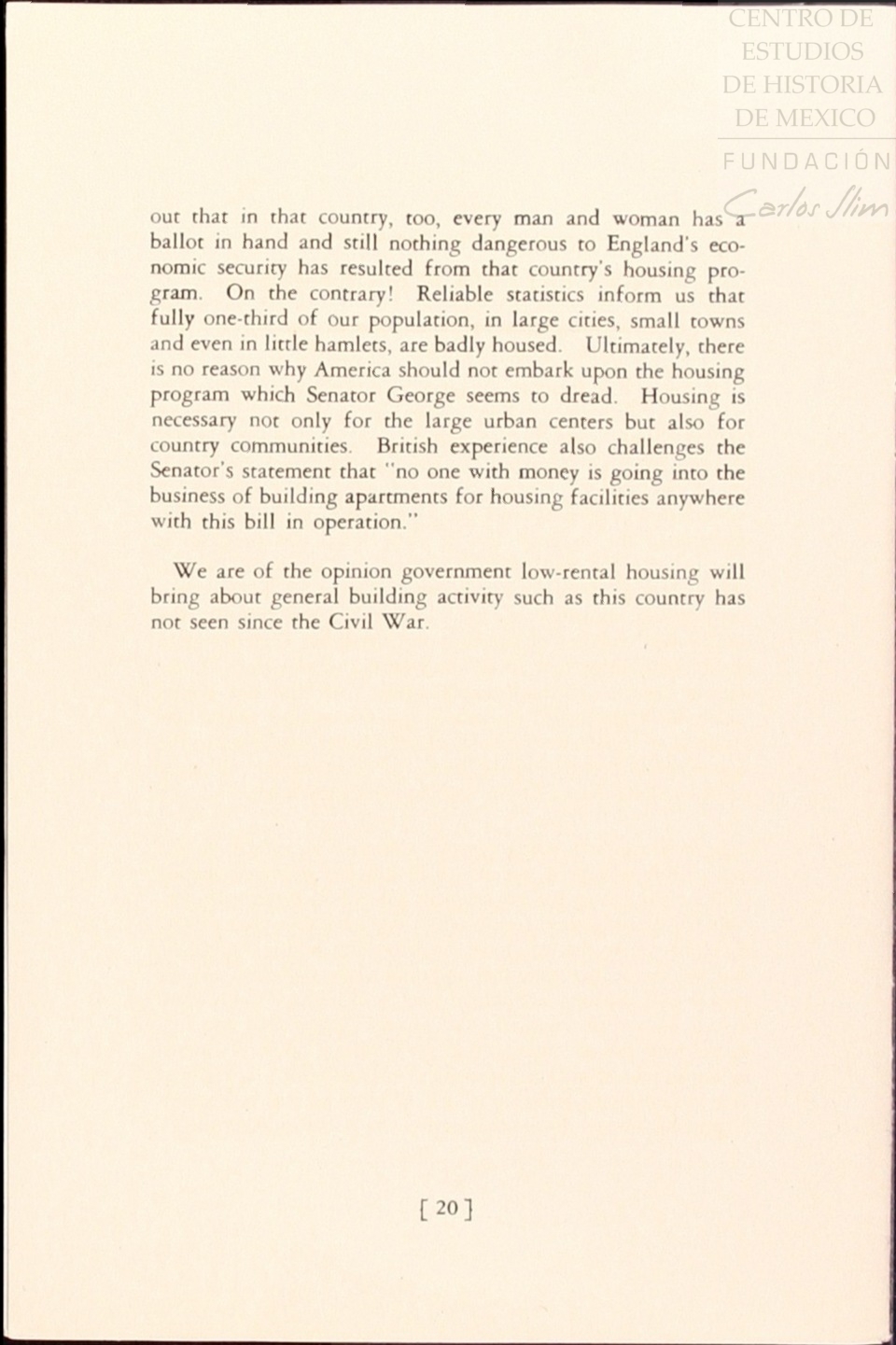 CENTRO DE ESTUDIOS DE HISTORIA DE MEXICO

FUNDACIÓN Carlos Slim

out that in that country, too, every man and woman has a ballot in hand and still nothing dangerous to England's economic security has resulted from that country's housing program. On the contrary! Reliable statistics inform us that fully one-third of our population, in large cities, small towns and even in little hamlets, are badly housed. Ultimately, there is no reason why America should not embark upon the housing program which Senator George seems to dread. Housing is necessary not only for the large urban centers but also for country communities. British experience also challenges the Senator's statement that "no one with money is going into the business of building apartments for housing facilities anywhere with this bill in operation."

We are of the opinion government low-rental housing will bring about general building activity such as this country has not seen since the Civil War.

[ 20 ]